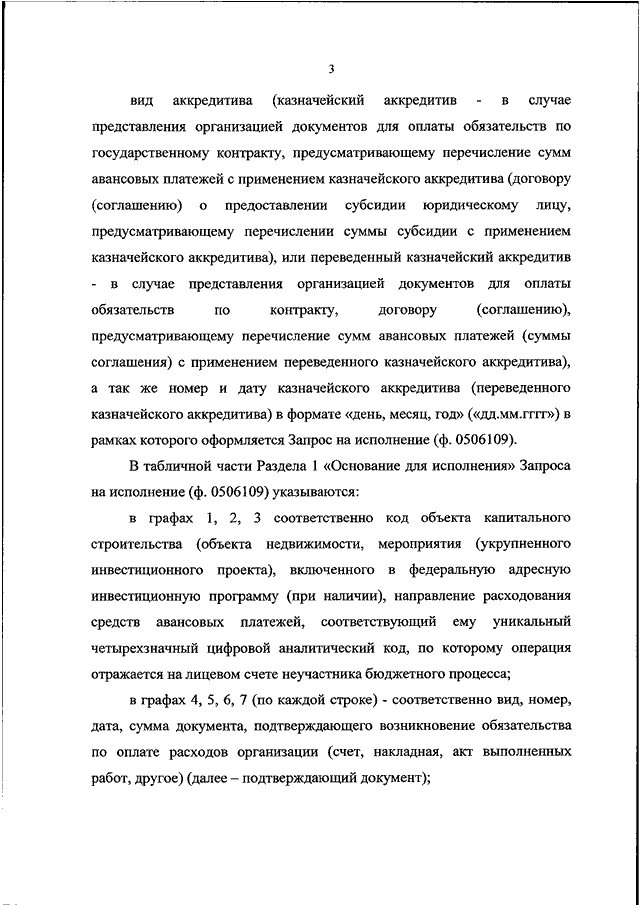 3

вид аккредитива (казначейский аккредитив - в случае представления организацией документов для оплаты обязательств по государственному контракту, предусматривающему перечисление сумм авансовых платежей с применением казначейского аккредитива (договору (соглашению) о предоставлении субсидии юридическому лицу, предусматривающему перечислении суммы субсидии с применением казначейского аккредитива), или переведенный казначейский аккредитив - в случае представления организацией документов для оплаты обязательств по контракту, договору (соглашению), предусматривающему перечисление сумм авансовых платежей (суммы соглашения) с применением переведенного казначейского аккредитива), а так же номер и дату казначейского аккредитива (переведенного казначейского аккредитива) в формате «день, месяц, год» («дд.мм.гггг») в рамках которого оформляется Запрос на исполнение (ф. 0506109).

В табличной части Раздела 1 «Основание для исполнения» Запроса на исполнение (ф. 0506109) указываются:

в графах 1, 2, 3 соответственно код объекта капитального строительства (объекта недвижимости, мероприятия (укрупненного инвестиционного проекта), включенного в федеральную адресную инвестиционную программу (при наличии), направление расходования средств авансовых платежей, соответствующий ему уникальный четырехзначный цифровой аналитический код, по которому операция отражается на лицевом счете неучастника бюджетного процесса;

в графах 4, 5, 6, 7 (по каждой строке) - соответственно вид, номер, дата, сумма документа, подтверждающего возникновение обязательства по оплате расходов организации (счет, накладная, акт выполненных работ, другое) (далее – подтверждающий документ);